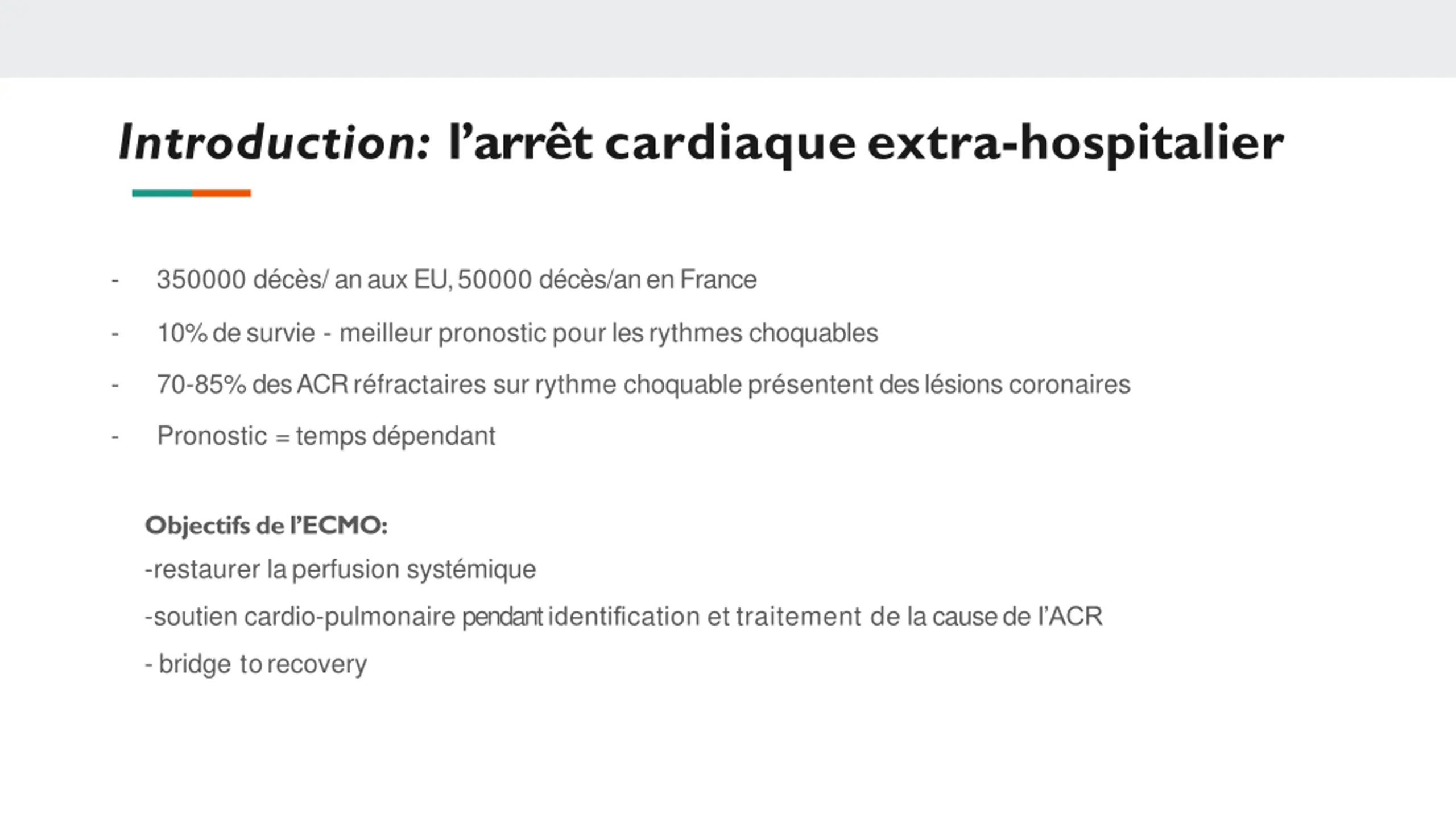 Introduction: l'arrêt cardiaque extra-hospitalier

- 350000 décès/ an aux EU, 50000 décès/an en France
- 10% de survie - meilleur pronostic pour les rythmes choquables
- 70-85% des ACR réfractaires sur rythme choquable présentent des lésions coronaires
- Pronostic = temps dépendant

Objectifs de l'ECMO:
-restaurer la perfusion systémique
-soutien cardio-pulmonaire pendant identification et traitement de la cause de l'ACR
- bridge to recovery